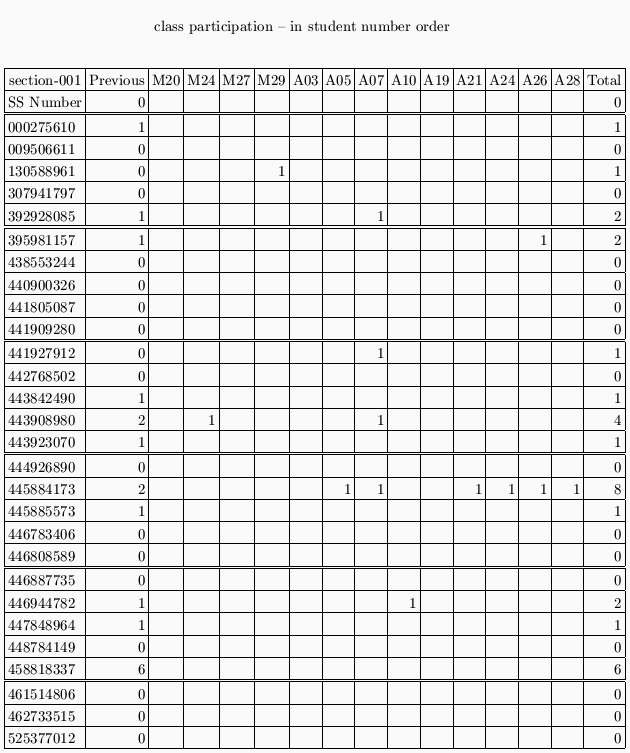 class participation – in student number order

| section-001 | Previous | M20 | M24 | M27 | M29 | A03 | A05 | A07 | A10 | A19 | A21 | A24 | A26 | A28 | Total |
|---|---|---|---|---|---|---|---|---|---|---|---|---|---|---|---|
| SS Number | 0 | | | | | | | | | | | | | | 0 |
| 000275610 | 1 | | | | | | | | | | | | | | 1 |
| 009506611 | 0 | | | | | | | | | | | | | | 0 |
| 130588961 | 0 | | | | 1 | | | | | | | | | | 1 |
| 307941797 | 0 | | | | | | | | | | | | | | 0 |
| 392928085 | 1 | | | | | | | 1 | | | | | | | 2 |
| 395981157 | 1 | | | | | | | | | | | | 1 | | 2 |
| 438553244 | 0 | | | | | | | | | | | | | | 0 |
| 440900326 | 0 | | | | | | | | | | | | | | 0 |
| 441805087 | 0 | | | | | | | | | | | | | | 0 |
| 441909280 | 0 | | | | | | | | | | | | | | 0 |
| 441927912 | 0 | | | | | | | 1 | | | | | | | 1 |
| 442768502 | 0 | | | | | | | | | | | | | | 0 |
| 443842490 | 1 | | | | | | | | | | | | | | 1 |
| 443908980 | 2 | | 1 | | | | | 1 | | | | | | | 4 |
| 443923070 | 1 | | | | | | | | | | | | | | 1 |
| 444926890 | 0 | | | | | | | | | | | | | | 0 |
| 445884173 | 2 | | | | | | 1 | 1 | | | 1 | 1 | 1 | 1 | 8 |
| 445885573 | 1 | | | | | | | | | | | | | | 1 |
| 446783406 | 0 | | | | | | | | | | | | | | 0 |
| 446808589 | 0 | | | | | | | | | | | | | | 0 |
| 446887735 | 0 | | | | | | | | | | | | | | 0 |
| 446944782 | 1 | | | | | | | | 1 | | | | | | 2 |
| 447848964 | 1 | | | | | | | | | | | | | | 1 |
| 448784149 | 0 | | | | | | | | | | | | | | 0 |
| 458818337 | 6 | | | | | | | | | | | | | | 6 |
| 461514806 | 0 | | | | | | | | | | | | | | 0 |
| 462733515 | 0 | | | | | | | | | | | | | | 0 |
| 525377012 | 0 | | | | | | | | | | | | | | 0 |